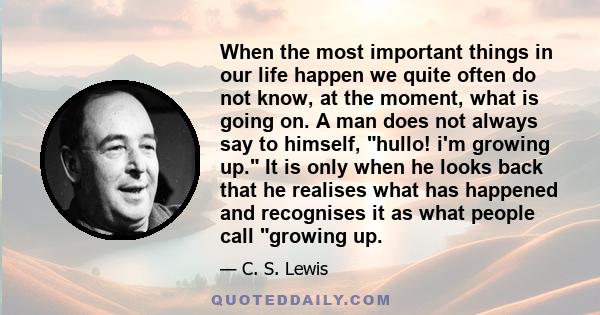 When the most important things in our life happen we quite often do not know, at the moment, what is going on. A man does not always say to himself, "hullo! i'm growing up." It is only when he looks back that he realises what has happened and recognises it as what people call "growing up.

— C. S. Lewis

QUOTEDDAILY.COM